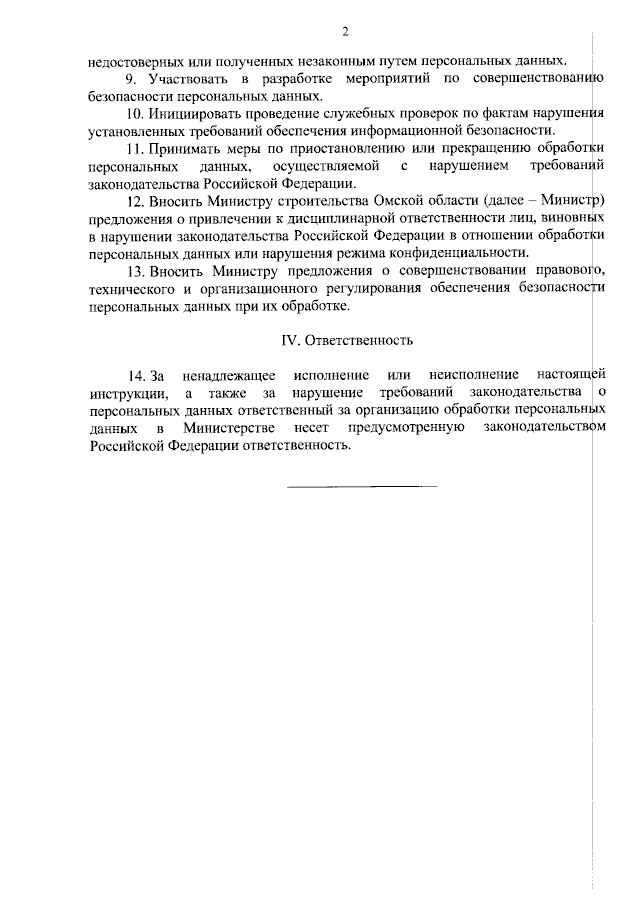 2

недостоверных или полученных незаконным путем персональных данных.

9. Участвовать в разработке мероприятий по совершенствованию безопасности персональных данных.

10. Инициировать проведение служебных проверок по фактам нарушения установленных требований обеспечения информационной безопасности.

11. Принимать меры по приостановлению или прекращению обработки персональных данных, осуществляемой с нарушением требований законодательства Российской Федерации.

12. Вносить Министру строительства Омской области (далее – Министр) предложения о привлечении к дисциплинарной ответственности лиц, виновных в нарушении законодательства Российской Федерации в отношении обработки персональных данных или нарушения режима конфиденциальности.

13. Вносить Министру предложения о совершенствовании правового, технического и организационного регулирования обеспечения безопасности персональных данных при их обработке.

IV. Ответственность

14. За ненадлежащее исполнение или неисполнение настоящей инструкции, а также за нарушение требований законодательства о персональных данных ответственный за организацию обработки персональных данных в Министерстве несет предусмотренную законодательством Российской Федерации ответственность.